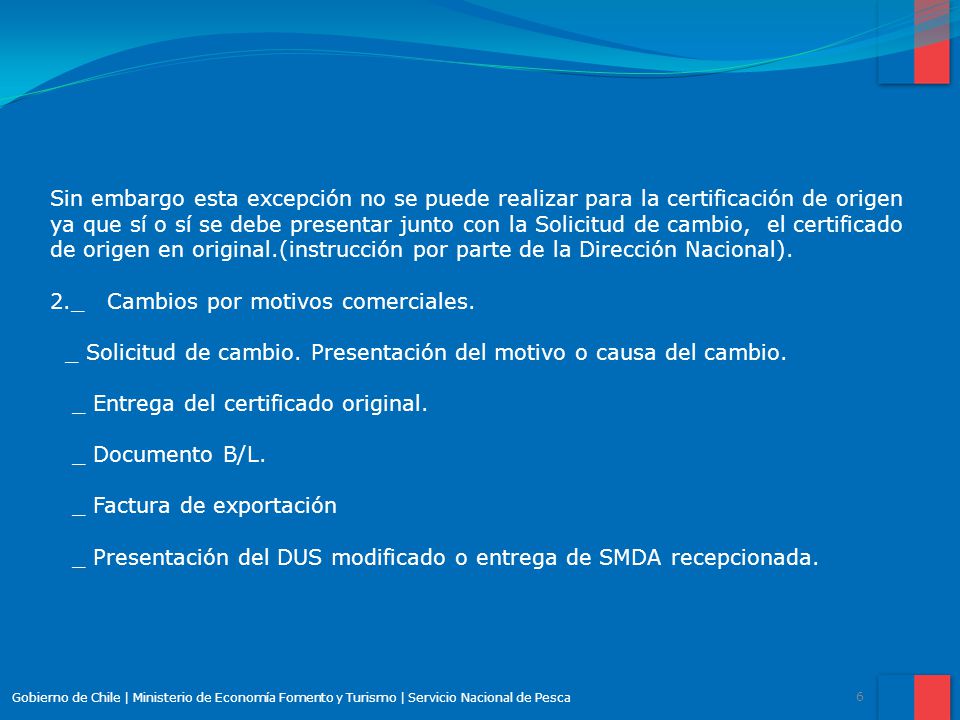 Sin embargo esta excepción no se puede realizar para la certificación de origen ya que sí o sí se debe presentar junto con la Solicitud de cambio, el certificado de origen en original.(instrucción por parte de la Dirección Nacional).

2._ Cambios por motivos comerciales.

_ Solicitud de cambio. Presentación del motivo o causa del cambio.

_ Entrega del certificado original.

_ Documento B/L.

_ Factura de exportación

_ Presentación del DUS modificado o entrega de SMDA recepcionada.

Gobierno de Chile | Ministerio de Economía Fomento y Turismo | Servicio Nacional de Pesca

6